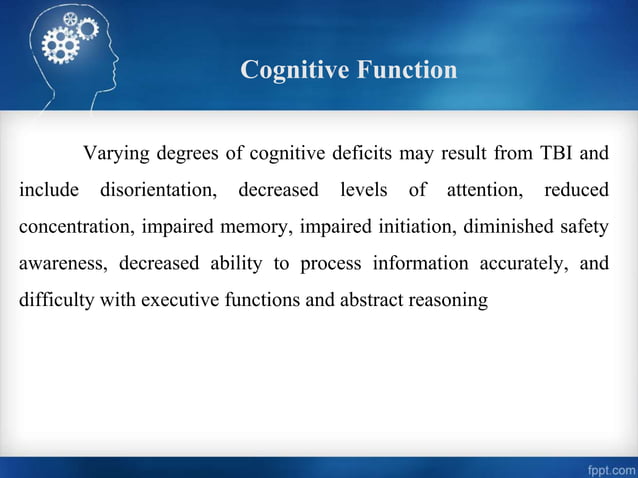 Cognitive Function

Varying degrees of cognitive deficits may result from TBI and include disorientation, decreased levels of attention, reduced concentration, impaired memory, impaired initiation, diminished safety awareness, decreased ability to process information accurately, and difficulty with executive functions and abstract reasoning

fppt.com